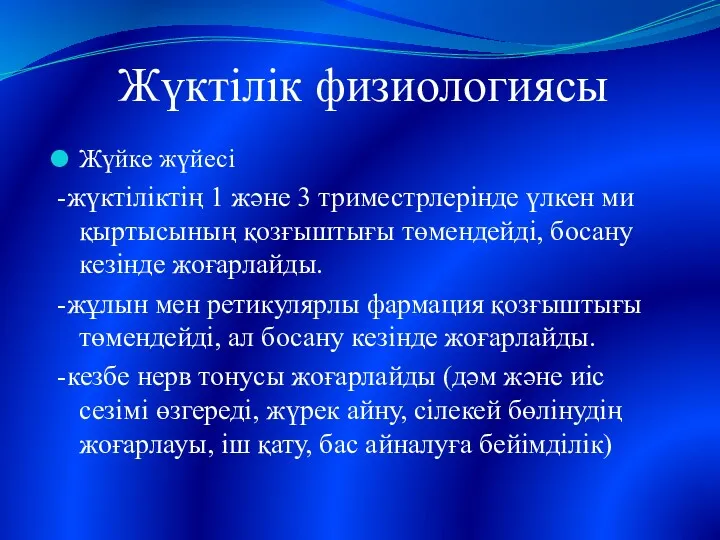 Жүктілік физиологиясы

Жүйке жүйесі

-жүктіліктің 1 және 3 триместрлерінде үлкен ми қыртысының қозғыштығы төмендейді, босану кезінде жоғарлайды.

-жұлын мен ретикулярлы фармация қозғыштығы төмендейді, ал босану кезінде жоғарлайды.

-кезбе нерв тонусы жоғарлайды (дәм және иіс сезімі өзгереді, жүрек айну, сілекей бөлінудің жоғарлауы, іш қату, бас айналуға бейімділік)